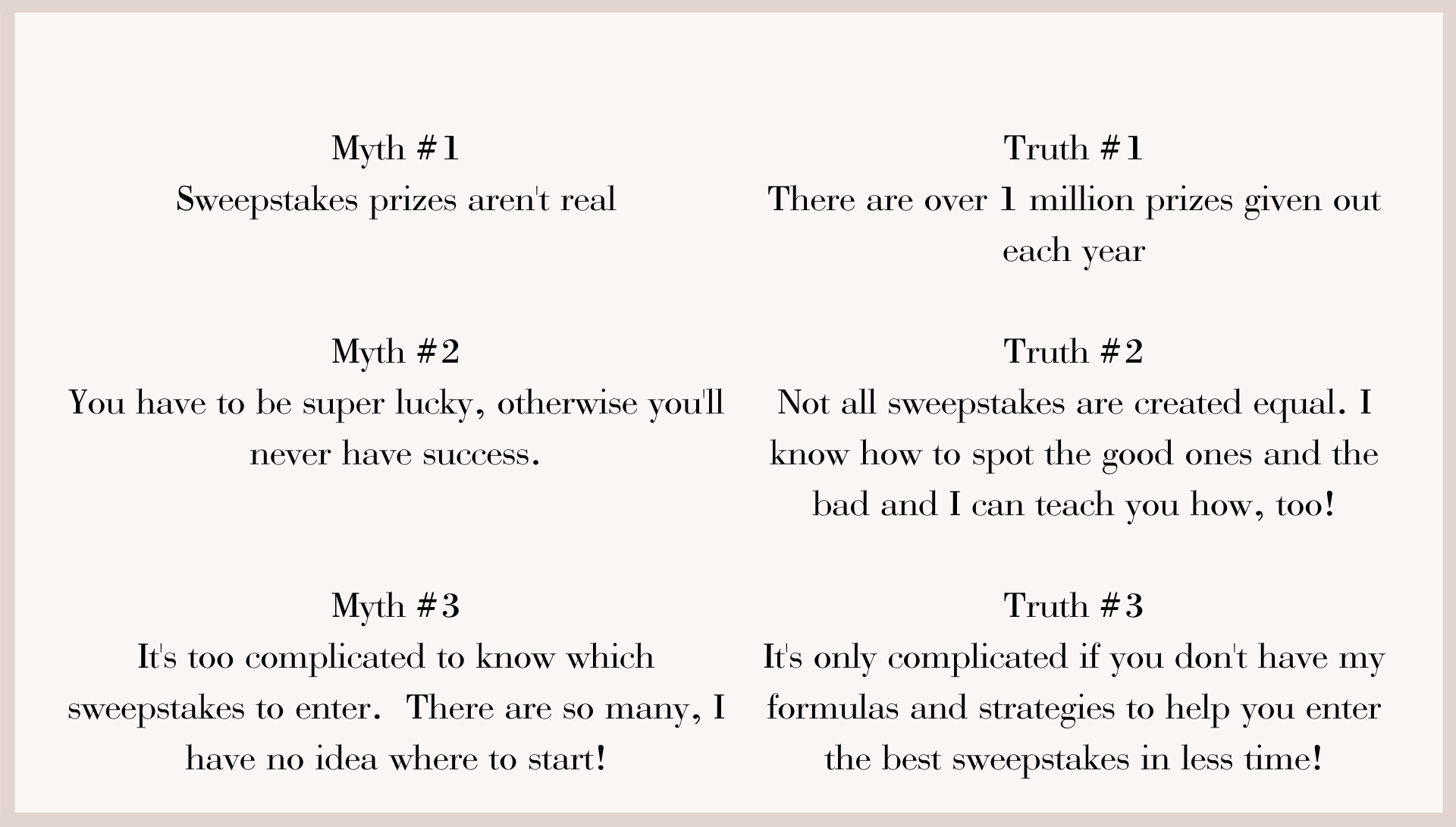 Myth #1
Sweepstakes prizes aren't real

Myth #2
You have to be super lucky, otherwise you'll never have success.

Myth #3
It's too complicated to know which sweepstakes to enter. There are so many, I have no idea where to start!

Truth #1
There are over 1 million prizes given out each year

Truth #2
Not all sweepstakes are created equal. I know how to spot the good ones and the bad and I can teach you how, too!

Truth #3
It's only complicated if you don't have my formulas and strategies to help you enter the best sweepstakes in less time!